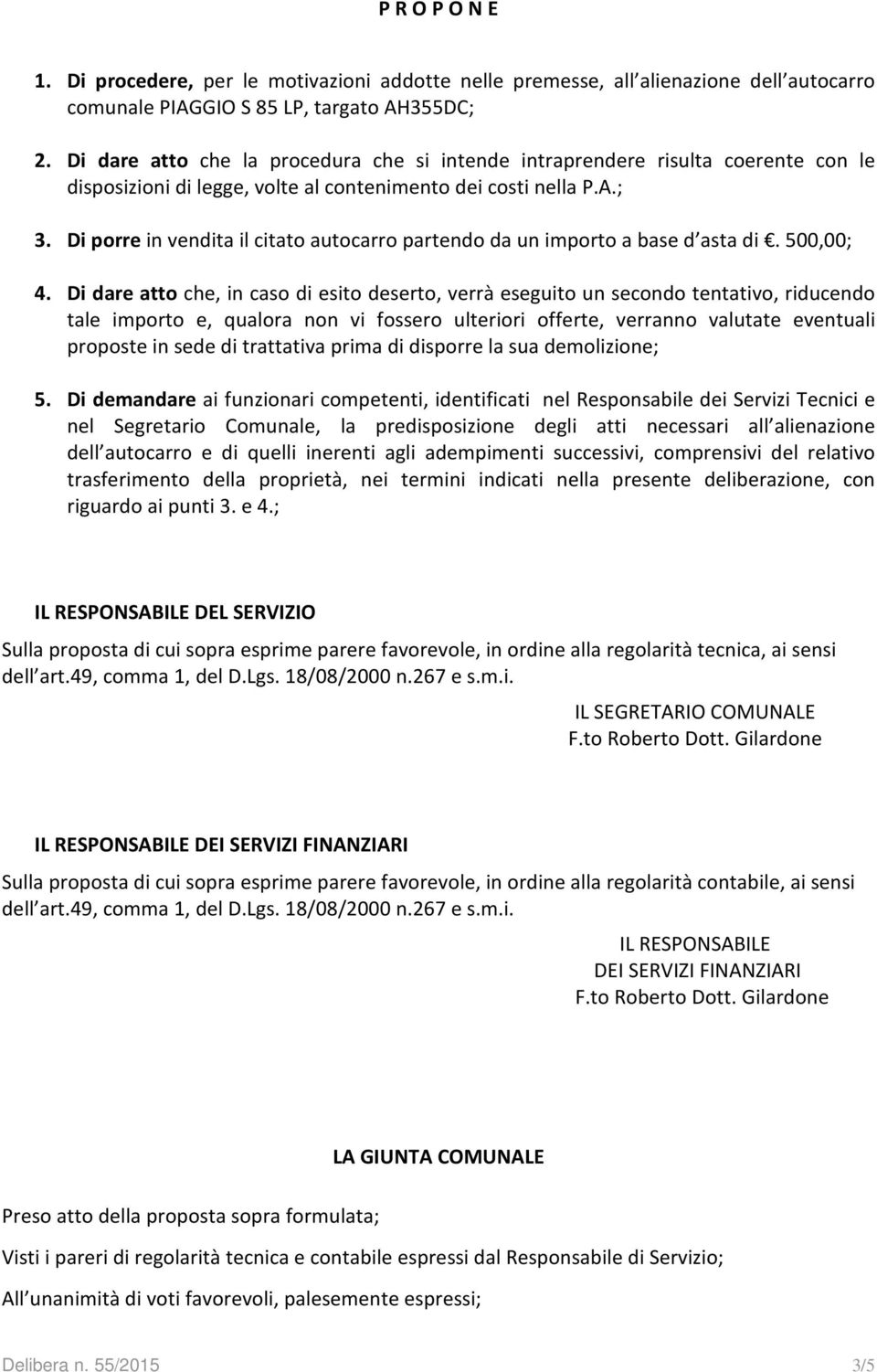 P R O P O N E

1. Di procedere, per le motivazioni addotte nelle premesse, all alienazione dell autocarro comunale PIAGGIO S 85 LP, targato AH355DC;

2. Di dare atto che la procedura che si intende intraprendere risulta coerente con le disposizioni di legge, volte al contenimento dei costi nella P.A.;

3. Di porre in vendita il citato autocarro partendo da un importo a base d asta di . 500,00;

4. Di dare atto che, in caso di esito deserto, verrà eseguito un secondo tentativo, riducendo tale importo e, qualora non vi fossero ulteriori offerte, verranno valutate eventuali proposte in sede di trattativa prima di disporre la sua demolizione;

5. Di demandare ai funzionari competenti, identificati nel Responsabile dei Servizi Tecnici e nel Segretario Comunale, la predisposizione degli atti necessari all alienazione dell autocarro e di quelli inerenti agli adempimenti successivi, comprensivi del relativo trasferimento della proprietà, nei termini indicati nella presente deliberazione, con riguardo ai punti 3. e 4.;

IL RESPONSABILE DEL SERVIZIO

Sulla proposta di cui sopra esprime parere favorevole, in ordine alla regolarità tecnica, ai sensi dell art.49, comma 1, del D.Lgs. 18/08/2000 n.267 e s.m.i.

IL SEGRETARIO COMUNALE
F.to Roberto Dott. Gilardone

IL RESPONSABILE DEI SERVIZI FINANZIARI

Sulla proposta di cui sopra esprime parere favorevole, in ordine alla regolarità contabile, ai sensi dell art.49, comma 1, del D.Lgs. 18/08/2000 n.267 e s.m.i.

IL RESPONSABILE
DEI SERVIZI FINANZIARI
F.to Roberto Dott. Gilardone

LA GIUNTA COMUNALE

Preso atto della proposta sopra formulata;

Visti i pareri di regolarità tecnica e contabile espressi dal Responsabile di Servizio;

All unanimità di voti favorevoli, palesemente espressi;

Delibera n. 55/2015 3/5